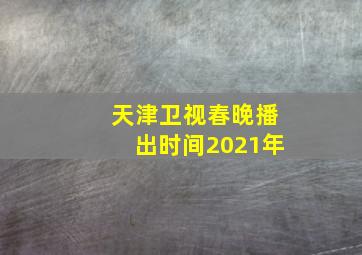 天津卫视春晚播出时间2021年